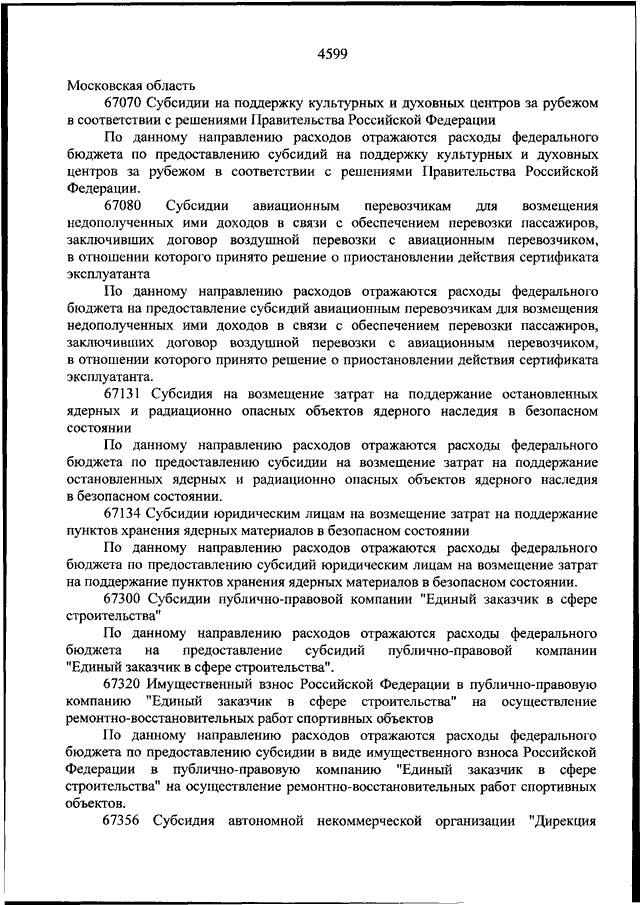 4599

Московская область

67070 Субсидии на поддержку культурных и духовных центров за рубежом в соответствии с решениями Правительства Российской Федерации

По данному направлению расходов отражаются расходы федерального бюджета по предоставлению субсидий на поддержку культурных и духовных центров за рубежом в соответствии с решениями Правительства Российской Федерации.

67080 Субсидии авиационным перевозчикам для возмещения недополученных ими доходов в связи с обеспечением перевозки пассажиров, заключивших договор воздушной перевозки с авиационным перевозчиком, в отношении которого принято решение о приостановлении действия сертификата эксплуатанта

По данному направлению расходов отражаются расходы федерального бюджета на предоставление субсидий авиационным перевозчикам для возмещения недополученных ими доходов в связи с обеспечением перевозки пассажиров, заключивших договор воздушной перевозки с авиационным перевозчиком, в отношении которого принято решение о приостановлении действия сертификата эксплуатанта.

67131 Субсидия на возмещение затрат на поддержание остановленных ядерных и радиационно опасных объектов ядерного наследия в безопасном состоянии

По данному направлению расходов отражаются расходы федерального бюджета по предоставлению субсидии на возмещение затрат на поддержание остановленных ядерных и радиационно опасных объектов ядерного наследия в безопасном состоянии.

67134 Субсидии юридическим лицам на возмещение затрат на поддержание пунктов хранения ядерных материалов в безопасном состоянии

По данному направлению расходов отражаются расходы федерального бюджета по предоставлению субсидий юридическим лицам на возмещение затрат на поддержание пунктов хранения ядерных материалов в безопасном состоянии.

67300 Субсидии публично-правовой компании "Единый заказчик в сфере строительства"

По данному направлению расходов отражаются расходы федерального бюджета на предоставление субсидий публично-правовой компании "Единый заказчик в сфере строительства".

67320 Имущественный взнос Российской Федерации в публично-правовую компанию "Единый заказчик в сфере строительства" на осуществление ремонтно-восстановительных работ спортивных объектов

По данному направлению расходов отражаются расходы федерального бюджета по предоставлению субсидии в виде имущественного взноса Российской Федерации в публично-правовую компанию "Единый заказчик в сфере строительства" на осуществление ремонтно-восстановительных работ спортивных объектов.

67356 Субсидия автономной некоммерческой организации "Дирекция